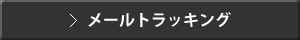 > メールトラッキング